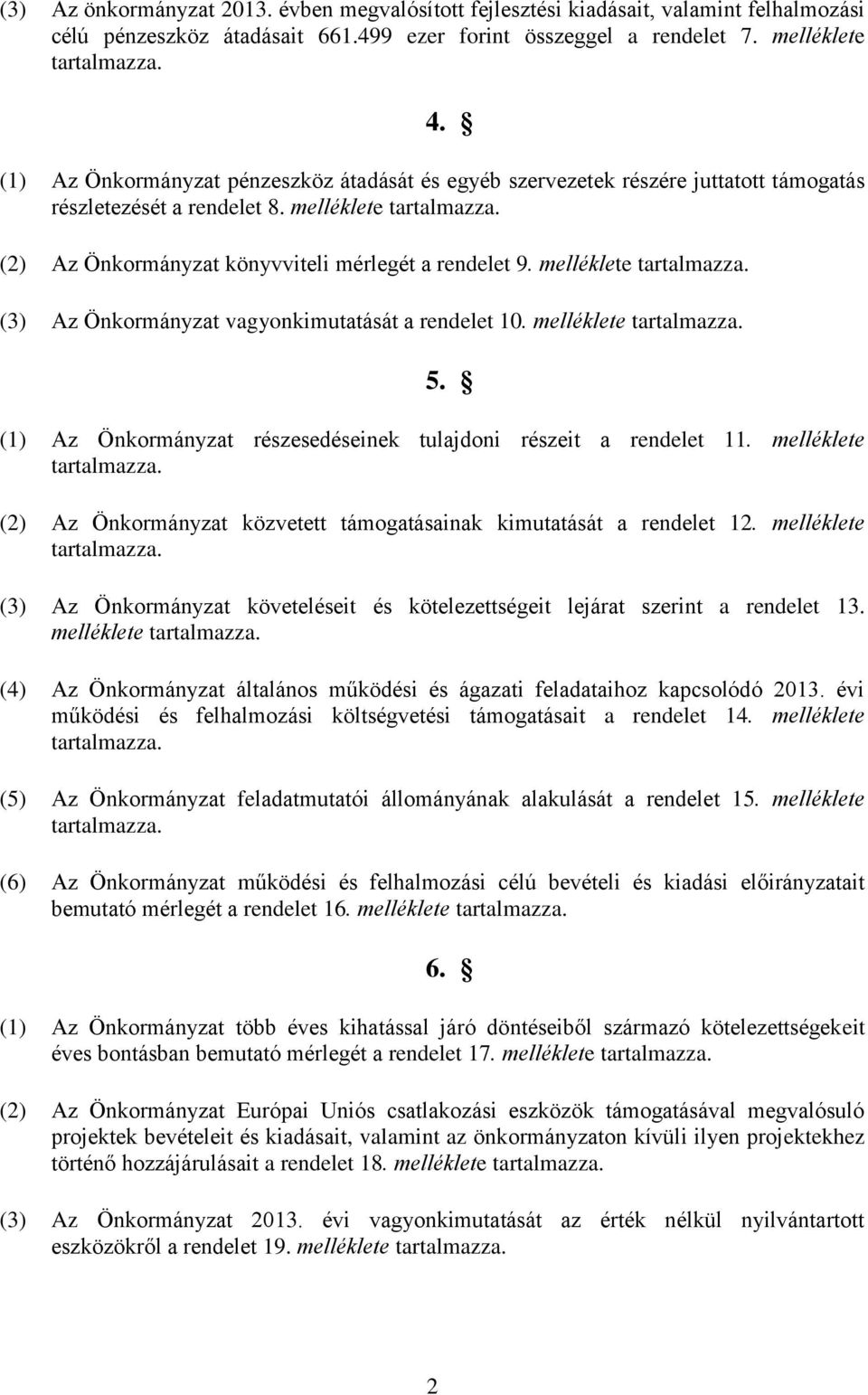 (3) Az önkormányzat 2013. évben megvalósított fejlesztési kiadásait, valamint felhalmozási célú pénzeszköz átadásait 661.499 ezer forint összeggel a rendelet 7. melléklete tartalmazza.

4. §

(1) Az Önkormányzat pénzeszköz átadását és egyéb szervezetek részére juttatott támogatás részletezését a rendelet 8. melléklete tartalmazza.

(2) Az Önkormányzat könyvviteli mérlegét a rendelet 9. melléklete tartalmazza.

(3) Az Önkormányzat vagyonkimutatását a rendelet 10. melléklete tartalmazza.

5. §

(1) Az Önkormányzat részesedéseinek tulajdoni részeit a rendelet 11. melléklete tartalmazza.

(2) Az Önkormányzat közvetett támogatásainak kimutatását a rendelet 12. melléklete tartalmazza.

(3) Az Önkormányzat követeléseit és kötelezettségeit lejárat szerint a rendelet 13. melléklete tartalmazza.

(4) Az Önkormányzat általános működési és ágazati feladataihoz kapcsolódó 2013. évi működési és felhalmozási költségvetési támogatásait a rendelet 14. melléklete tartalmazza.

(5) Az Önkormányzat feladatmutatói állományának alakulását a rendelet 15. melléklete tartalmazza.

(6) Az Önkormányzat működési és felhalmozási célú bevételi és kiadási előirányzatait bemutató mérlegét a rendelet 16. melléklete tartalmazza.

6. §

(1) Az Önkormányzat több éves kihatással járó döntéseiből származó kötelezettségekeit éves bontásban bemutató mérlegét a rendelet 17. melléklete tartalmazza.

(2) Az Önkormányzat Európai Uniós csatlakozási eszközök támogatásával megvalósuló projektek bevételeit és kiadásait, valamint az önkormányzaton kívüli ilyen projektekhez történő hozzájárulásait a rendelet 18. melléklete tartalmazza.

(3) Az Önkormányzat 2013. évi vagyonkimutatását az érték nélkül nyilvántartott eszközökről a rendelet 19. melléklete tartalmazza.

2